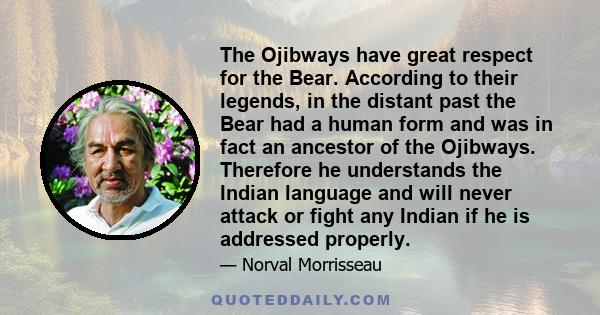 The Ojibways have great respect for the Bear. According to their legends, in the distant past the Bear had a human form and was in fact an ancestor of the Ojibways. Therefore he understands the Indian language and will never attack or fight any Indian if he is addressed properly.

— Norval Morrisseau

QUOTEDDAILY.COM